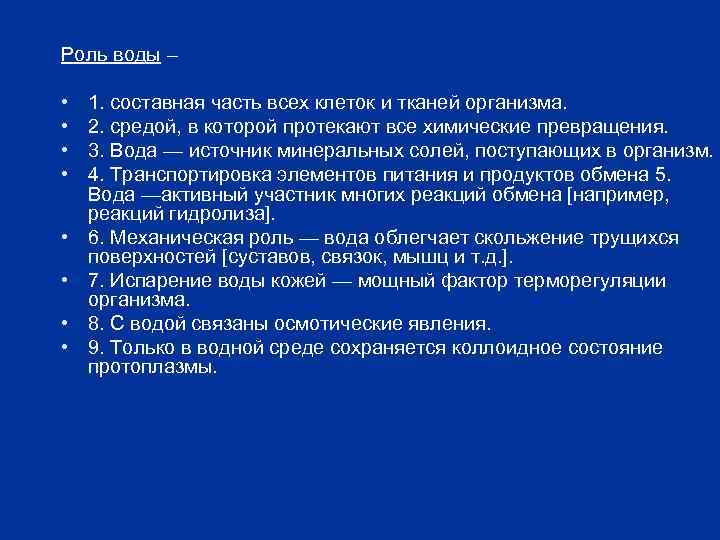 Роль воды –

• 1. составная часть всех клеток и тканей организма.
• 2. средой, в которой протекают все химические превращения.
• 3. Вода — источник минеральных солей, поступающих в организм.
• 4. Транспортировка элементов питания и продуктов обмена 5. Вода —активный участник многих реакций обмена [например, реакций гидролиза].
• 6. Механическая роль — вода облегчает скольжение трущихся поверхностей [суставов, связок, мышц и т.д.].
• 7. Испарение воды кожей — мощный фактор терморегуляции организма.
• 8. С водой связаны осмотические явления.
• 9. Только в водной среде сохраняется коллоидное состояние протоплазмы.